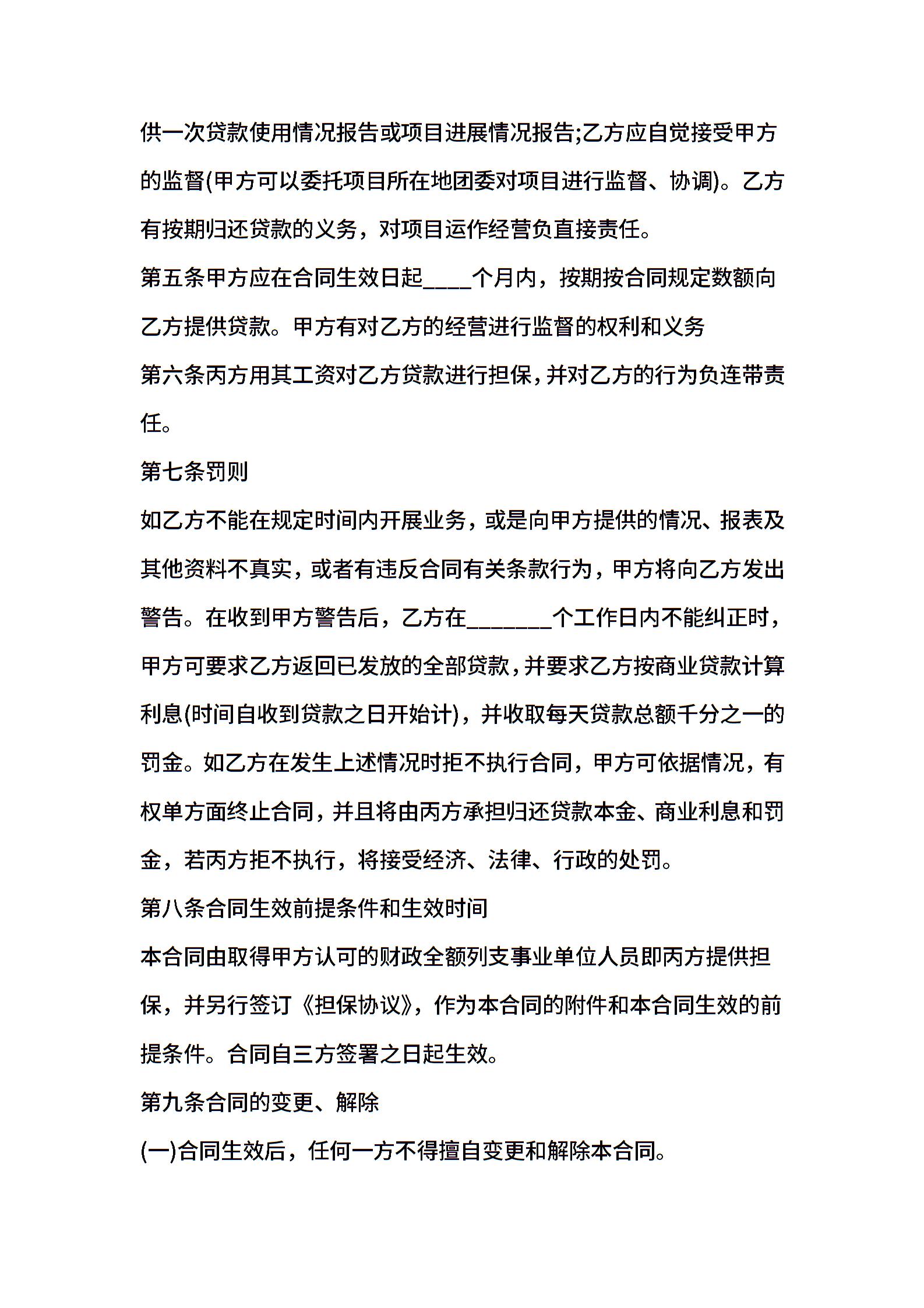 供一次贷款使用情况报告或项目进展情况报告;乙方应自觉接受甲方的监督(甲方可以委托项目所在地团委对项目进行监督、协调)。乙方有按期归还贷款的义务，对项目运作经营负直接责任。

第五条甲方应在合同生效日起____个月内，按期按合同规定数额向乙方提供贷款。甲方有对乙方的经营进行监督的权利和义务

第六条丙方用其工资对乙方贷款进行担保，并对乙方的行为负连带责任。

第七条罚则

如乙方不能在规定时间内开展业务，或是向甲方提供的情况、报表及其他资料不真实，或者有违反合同有关条款行为，甲方将向乙方发出警告。在收到甲方警告后，乙方在_______个工作日内不能纠正时，甲方可要求乙方返回已发放的全部贷款，并要求乙方按商业贷款计算利息(时间自收到贷款之日开始计)，并收取每天贷款总额千分之一的罚金。如乙方在发生上述情况时拒不执行合同，甲方可依据情况，有权单方面终止合同，并且将由丙方承担归还贷款本金、商业利息和罚金，若丙方拒不执行，将接受经济、法律、行政的处罚。

第八条合同生效前提条件和生效时间

本合同由取得甲方认可的财政全额列支事业单位人员即丙方提供担保，并另行签订《担保协议》，作为本合同的附件和本合同生效的前提条件。合同自三方签署之日起生效。

第九条合同的变更、解除

(一)合同生效后，任何一方不得擅自变更和解除本合同。